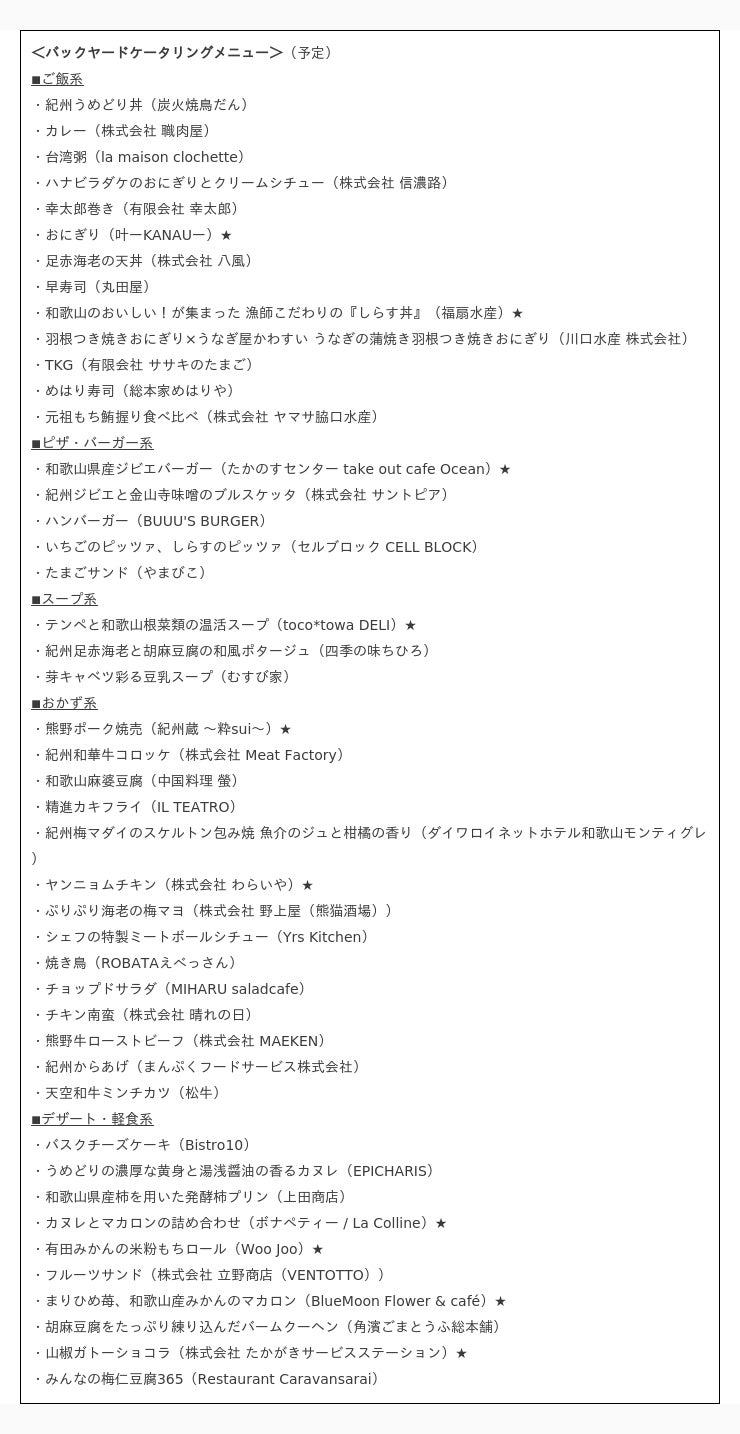 ＜バックヤードケータリングメニュー＞（予定）
■ご飯系
・紀州うめどり丼（炭火焼鳥だん）
・カレー（株式会社 職肉屋）
・台湾粥（la maison clochette）
・ハナビラダケのおにぎりとクリームシチュー（株式会社 信濃路）
・幸太郎巻き（有限会社 幸太郎）
・おにぎり（叶ーKANAUー）★
・足赤海老の天丼（株式会社 八風）
・早寿司（丸田屋）
・和歌山のおいしい！が集まった 漁師こだわりの『しらす丼』（福扇水産）★
・羽根つき焼きおにぎり×うなぎ屋かわすい うなぎの蒲焼き羽根つき焼きおにぎり（川口水産 株式会社）
・TKG（有限会社 ササキのたまご）
・めはり寿司（総本家めはりや）
・元祖もち鮪握り食べ比べ（株式会社 ヤマサ脇口水産）
■ピザ・バーガー系
・和歌山県産ジビエバーガー（たかのすセンター take out cafe Ocean）★
・紀州ジビエと金山寺味噌のブルスケッタ（株式会社 サントピア）
・ハンバーガー（BUUU'S BURGER）
・いちごのピッツァ、しらすのピッツァ（セルブロック CELL BLOCK）
・たまごサンド（やまびこ）
■スープ系
・テンペと和歌山根菜類の温活スープ（toco*towa DELI）★
・紀州足赤海老と胡麻豆腐の和風ポタージュ（四季の味ちひろ）
・芽キャベツ彩る豆乳スープ（むすび家）
■おかず系
・熊野ポーク焼売（紀州蔵 〜粋sui〜）★
・紀州和華牛コロッケ（株式会社 Meat Factory）
・和歌山麻婆豆腐（中国料理 螢）
・精進カキフライ（IL TEATRO）
・紀州梅マダイのスケルトン包み焼 魚介のジュと柑橘の香り（ダイワロイネットホテル和歌山モンティグレ）
・ヤンニョムチキン（株式会社 わらいや）★
・ぷりぷり海老の梅マヨ（株式会社 野上屋（熊猫酒場））
・シェフの特製ミートボールシチュー（Yrs Kitchen）
・焼き鳥（ROBATAえべっさん）
・チョップドサラダ（MIHARU saladcafe）
・チキン南蛮（株式会社 晴れの日）
・熊野牛ローストビーフ（株式会社 MAEKEN）
・紀州からあげ（まんぷくフードサービス株式会社）
・天空和牛ミンチカツ（松牛）
■デザート・軽食系
・バスクチーズケーキ（Bistro10）
・うめどりの濃厚な黄身と湯浅醤油の香るカヌレ（EPICHARIS）
・和歌山県産柿を用いた発酵柿プリン（上田商店）
・カヌレとマカロンの詰め合わせ（ボナペティー / La Colline）★
・有田みかんの米粉もちロール（Woo Joo）★
・フルーツサンド（株式会社 立野商店（VENTOTTO））
・まりひめ苺、和歌山産みかんのマカロン（BlueMoon Flower & café）★
・胡麻豆腐をたっぷり練り込んだバームクーヘン（角濱ごまとうふ総本舗）
・山椒ガトーショコラ（株式会社 たかがきサービスステーション）★
・みんなの梅仁豆腐365（Restaurant Caravansarai）